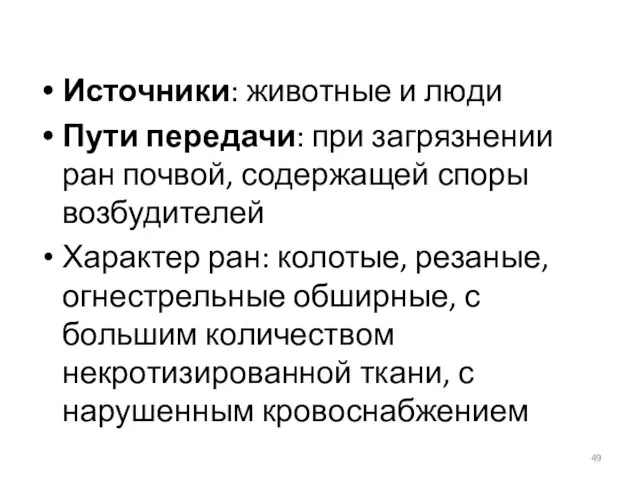 • Источники: животные и люди
• Пути передачи: при загрязнении ран почвой, содержащей споры возбудителей
• Характер ран: колотые, резаные, огнестрельные обширные, с большим количеством некротизированной ткани, с нарушенным кровоснабжением

49